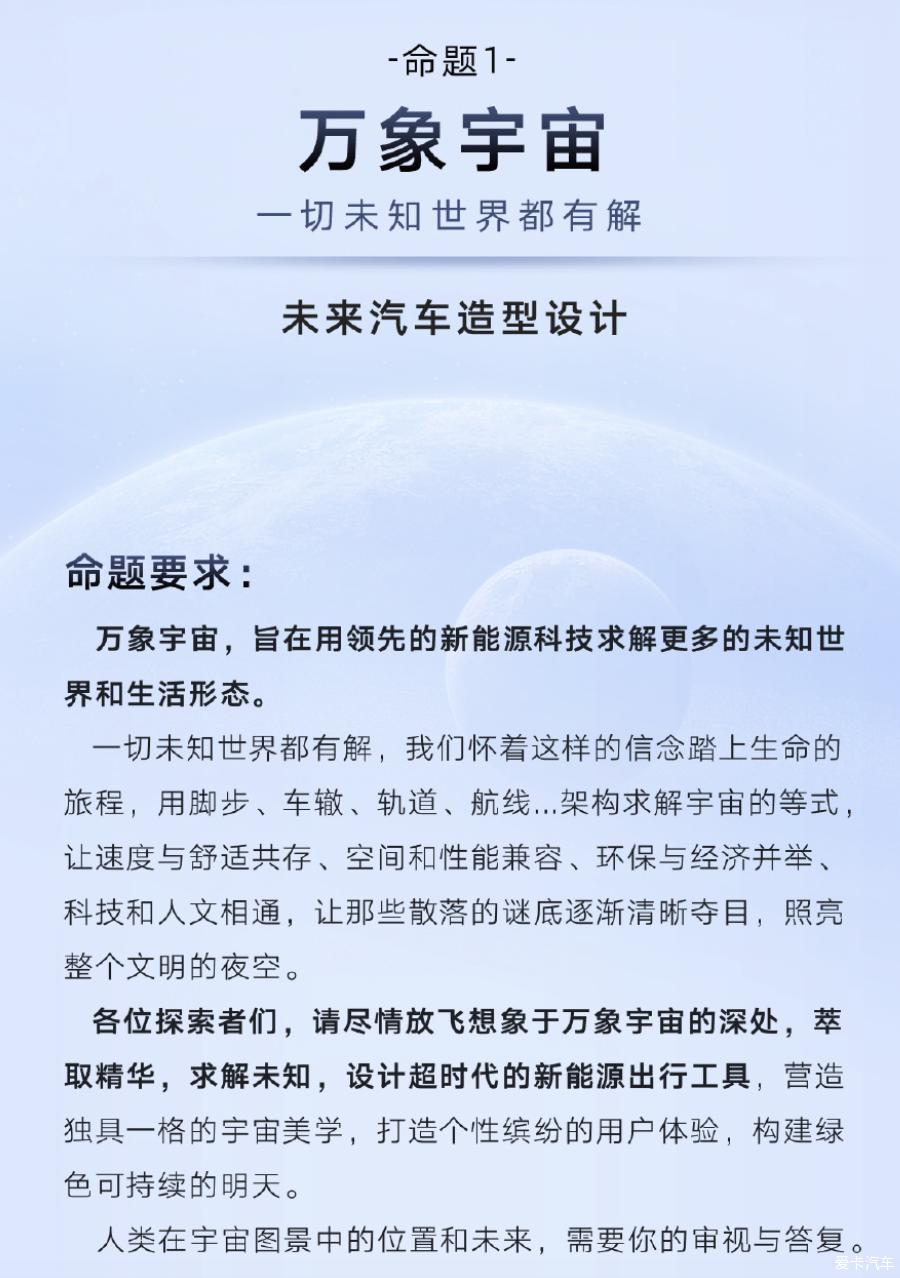 -命题1-

万象宇宙

一切未知世界都有解

未来汽车造型设计

命题要求：

万象宇宙，旨在用领先的新能源科技求解更多的未知世界和生活形态。

一切未知世界都有解，我们怀着这样的信念踏上生命的旅程，用脚步、车辙、轨道、航线...架构求解宇宙的等式，让速度与舒适共存、空间和性能兼容、环保与经济并举、科技和人文相通，让那些散落的谜底逐渐清晰夺目，照亮整个文明的夜空。

各位探索者们，请尽情放飞想象于万象宇宙的深处，萃取精华，求解未知，设计超时代的新能源出行工具，营造独具一格的宇宙美学，打造个性缤纷的用户体验，构建绿色可持续的明天。

人类在宇宙图景中的位置和未来，需要你的审视与答复。

爱卡汽车